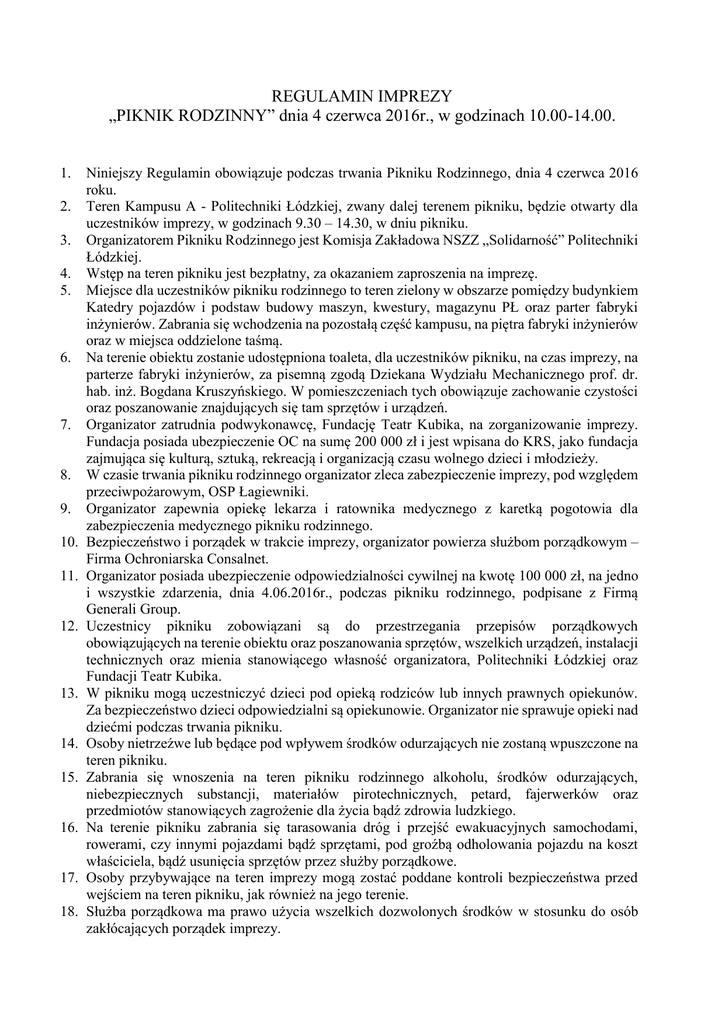 REGULAMIN IMPREZY
„PIKNIK RODZINNY” dnia 4 czerwca 2016r., w godzinach 10.00-14.00.

1. Niniejszy Regulamin obowiązuje podczas trwania Pikniku Rodzinnego, dnia 4 czerwca 2016 roku.
2. Teren Kampusu A - Politechniki Łódzkiej, zwany dalej terenem pikniku, będzie otwarty dla uczestników imprezy, w godzinach 9.30 – 14.30, w dniu pikniku.
3. Organizatorem Pikniku Rodzinnego jest Komisja Zakładowa NSZZ „Solidarność” Politechniki Łódzkiej.
4. Wstęp na teren pikniku jest bezpłatny, za okazaniem zaproszenia na imprezę.
5. Miejsce dla uczestników pikniku rodzinnego to teren zielony w obszarze pomiędzy budynkiem Katedry pojazdów i podstaw budowy maszyn, kwestury, magazynu PŁ oraz parter fabryki inżynierów. Zabrania się wchodzenia na pozostałą część kampusu, na piętra fabryki inżynierów oraz w miejsca oddzielone taśmą.
6. Na terenie obiektu zostanie udostępniona toaleta, dla uczestników pikniku, na czas imprezy, na parterze fabryki inżynierów, za pisemną zgodą Dziekana Wydziału Mechanicznego prof. dr. hab. inż. Bogdana Kruszyńskiego. W pomieszczeniach tych obowiązuje zachowanie czystości oraz poszanowanie znajdujących się tam sprzętów i urządzeń.
7. Organizator zatrudnia podwykonawcę, Fundację Teatr Kubika, na zorganizowanie imprezy. Fundacja posiada ubezpieczenie OC na sumę 200 000 zł i jest wpisana do KRS, jako fundacja zajmująca się kulturą, sztuką, rekreacją i organizacją czasu wolnego dzieci i młodzieży.
8. W czasie trwania pikniku rodzinnego organizator zleca zabezpieczenie imprezy, pod względem przeciwpożarowym, OSP Łagiewniki.
9. Organizator zapewnia opiekę lekarza i ratownika medycznego z karetką pogotowia dla zabezpieczenia medycznego pikniku rodzinnego.
10. Bezpieczeństwo i porządek w trakcie imprezy, organizator powierza służbom porządkowym – Firma Ochroniarska Consalnet.
11. Organizator posiada ubezpieczenie odpowiedzialności cywilnej na kwotę 100 000 zł, na jedno i wszystkie zdarzenia, dnia 4.06.2016r., podczas pikniku rodzinnego, podpisane z Firmą Generali Group.
12. Uczestnicy pikniku zobowiązani są do przestrzegania przepisów porządkowych obowiązujących na terenie obiektu oraz poszanowania sprzętów, wszelkich urządzeń, instalacji technicznych oraz mienia stanowiącego własność organizatora, Politechniki Łódzkiej oraz Fundacji Teatr Kubika.
13. W pikniku mogą uczestniczyć dzieci pod opieką rodziców lub innych prawnych opiekunów. Za bezpieczeństwo dzieci odpowiedzialni są opiekunowie. Organizator nie sprawuje opieki nad dziećmi podczas trwania pikniku.
14. Osoby nietrzeźwe lub będące pod wpływem środków odurzających nie zostaną wpuszczone na teren pikniku.
15. Zabrania się wnoszenia na teren pikniku rodzinnego alkoholu, środków odurzających, niebezpiecznych substancji, materiałów pirotechnicznych, petard, fajerwerków oraz przedmiotów stanowiących zagrożenie dla życia bądź zdrowia ludzkiego.
16. Na terenie pikniku zabrania się tarasowania dróg i przejść ewakuacyjnych samochodami, rowerami, czy innymi pojazdami bądź sprzętami, pod groźbą odholowania pojazdu na koszt właściciela, bądź usunięcia sprzętów przez służby porządkowe.
17. Osoby przybywające na teren imprezy mogą zostać poddane kontroli bezpieczeństwa przed wejściem na teren pikniku, jak również na jego terenie.
18. Służba porządkowa ma prawo użycia wszelkich dozwolonych środków w stosunku do osób zakłócających porządek imprezy.